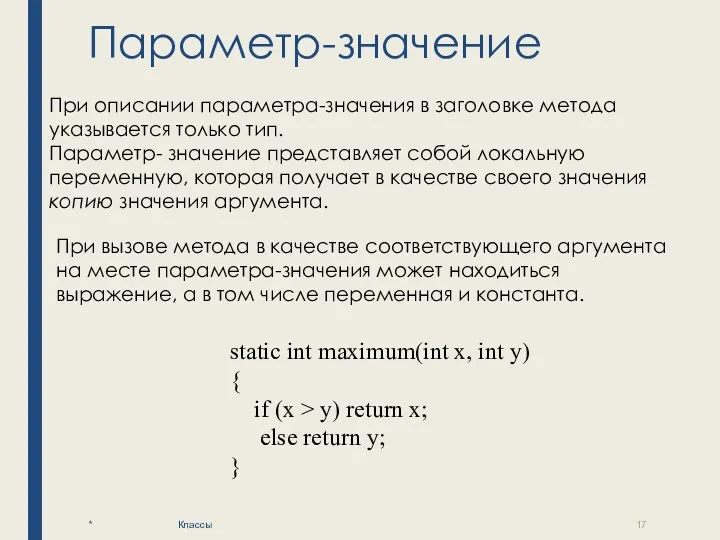 Параметр-значение

При описании параметра-значения в заголовке метода указывается только тип.
Параметр- значение представляет собой локальную переменную, которая получает в качестве своего значения копию значения аргумента.

При вызове метода в качестве соответствующего аргумента на месте параметра-значения может находиться выражение, а в том числе переменная и константа.

static int maximum(int x, int y)
{
if (x > y) return x;
else return y;
}

*

Классы

17